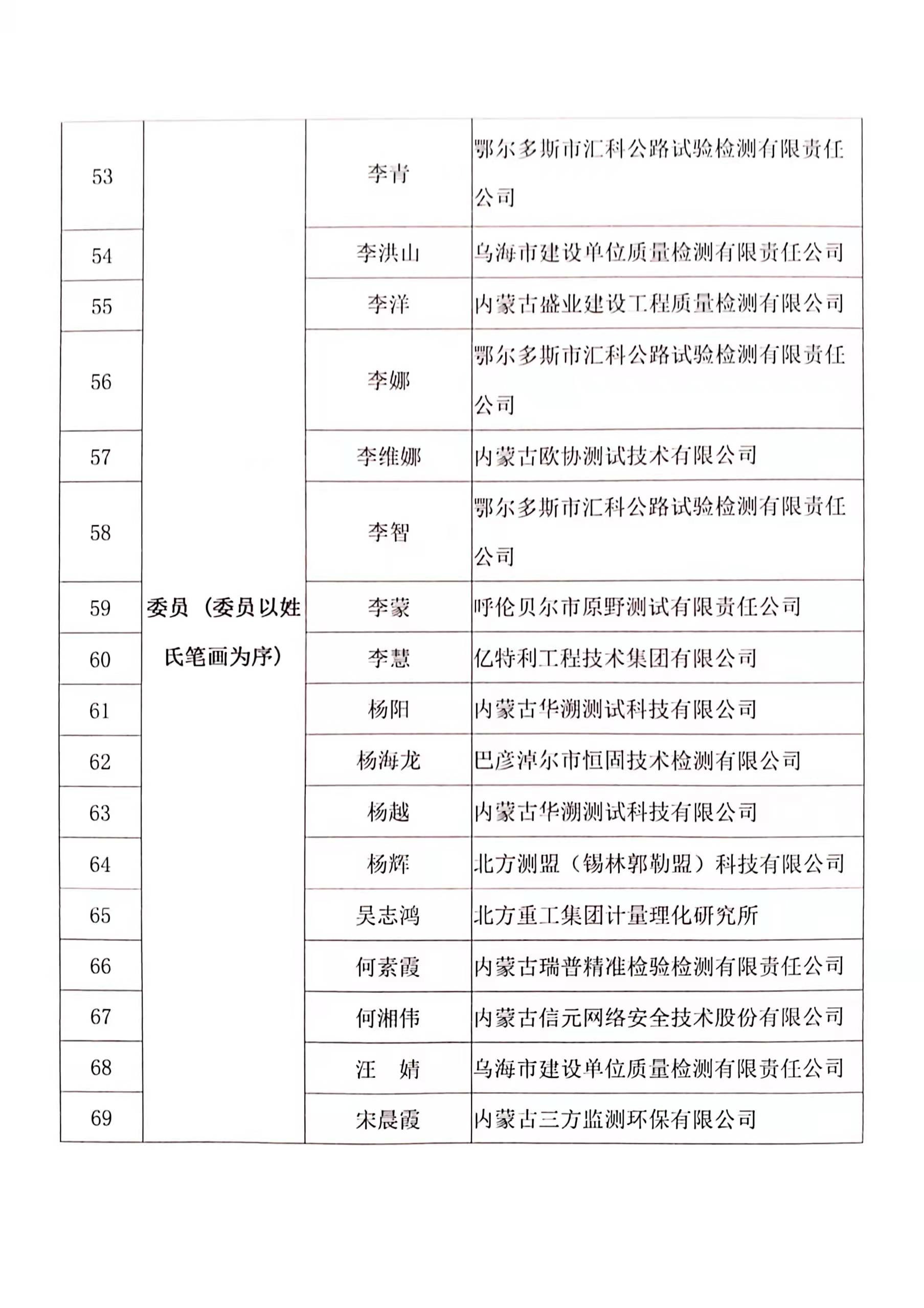 | 53 | 委员（委员以姓氏笔画为序） | 李青 | 鄂尔多斯市汇科公路试验检测有限责任公司 |
|---|---|---|---|
| 54 | | 李洪山 | 乌海市建设单位质量检测有限责任公司 |
| 55 | | 李洋 | 内蒙古盛业建设工程质量检测有限公司 |
| 56 | | 李娜 | 鄂尔多斯市汇科公路试验检测有限责任公司 |
| 57 | | 李维娜 | 内蒙古欧协测试技术有限公司 |
| 58 | | 李智 | 鄂尔多斯市汇科公路试验检测有限责任公司 |
| 59 | | 李蒙 | 呼伦贝尔市原野测试有限责任公司 |
| 60 | | 李慧 | 亿特利工程技术集团有限公司 |
| 61 | | 杨阳 | 内蒙古华溯测试科技有限公司 |
| 62 | | 杨海龙 | 巴彦淖尔市恒固技术检测有限公司 |
| 63 | | 杨越 | 内蒙古华溯测试科技有限公司 |
| 64 | | 杨辉 | 北方测盟（锡林郭勒盟）科技有限公司 |
| 65 | | 吴志鸿 | 北方重工集团计量理化研究所 |
| 66 | | 何素霞 | 内蒙古瑞普精准检验检测有限责任公司 |
| 67 | | 何湘伟 | 内蒙古信元网络安全技术股份有限公司 |
| 68 | | 汪　婧 | 乌海市建设单位质量检测有限责任公司 |
| 69 | | 宋晨霞 | 内蒙古三方监测环保有限公司 |